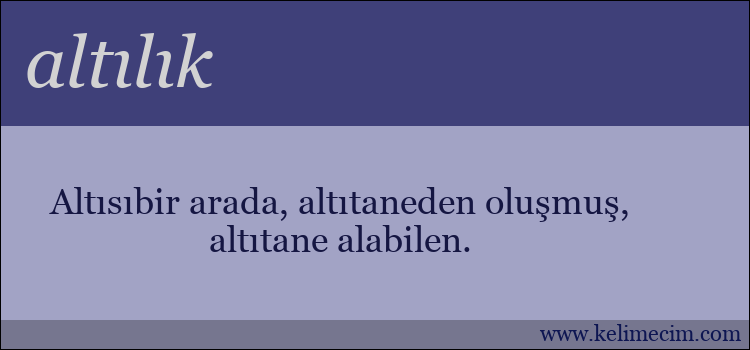 altılık

Altısıbir arada, altıtaneden oluşmuş, altıtane alabilen.

www.kelimecim.com